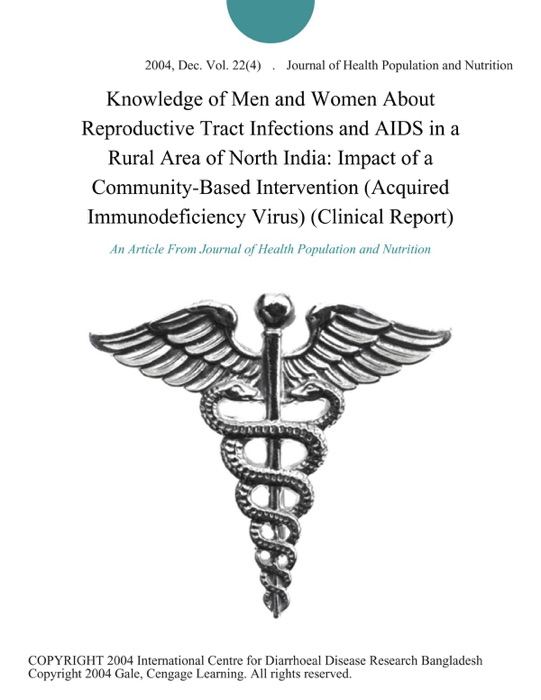 2004, Dec. Vol. 22(4) . Journal of Health Population and Nutrition

Knowledge of Men and Women About Reproductive Tract Infections and AIDS in a Rural Area of North India: Impact of a Community-Based Intervention (Acquired Immunodeficiency Virus) (Clinical Report)

An Article From Journal of Health Population and Nutrition

COPYRIGHT 2004 International Centre for Diarrhoeal Disease Research Bangladesh
Copyright 2004 Gale, Cengage Learning. All rights reserved.